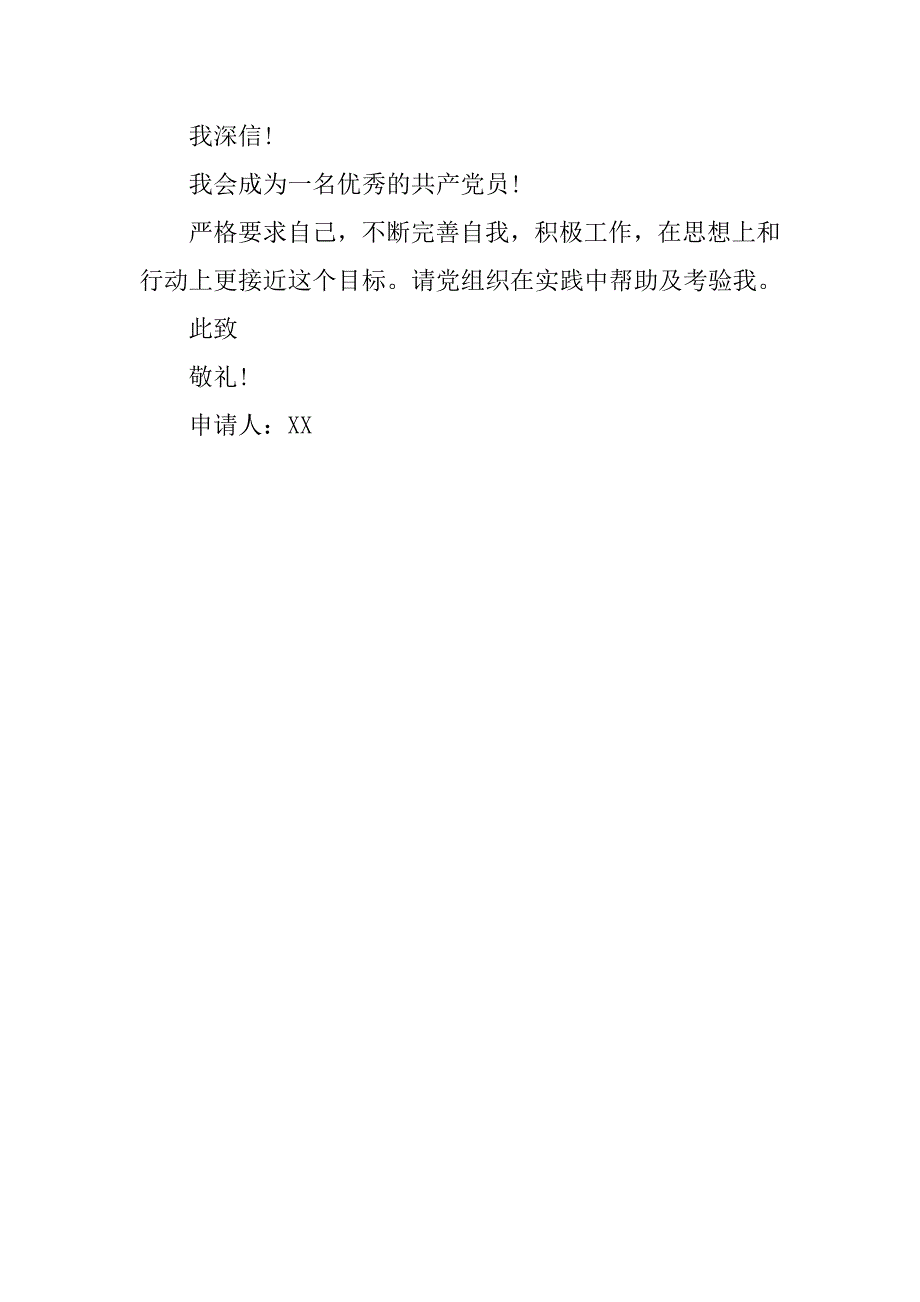 我深信!

我会成为一名优秀的共产党员!

严格要求自己，不断完善自我，积极工作，在思想上和行动上更接近这个目标。请党组织在实践中帮助及考验我。

此致

敬礼!

申请人：XX